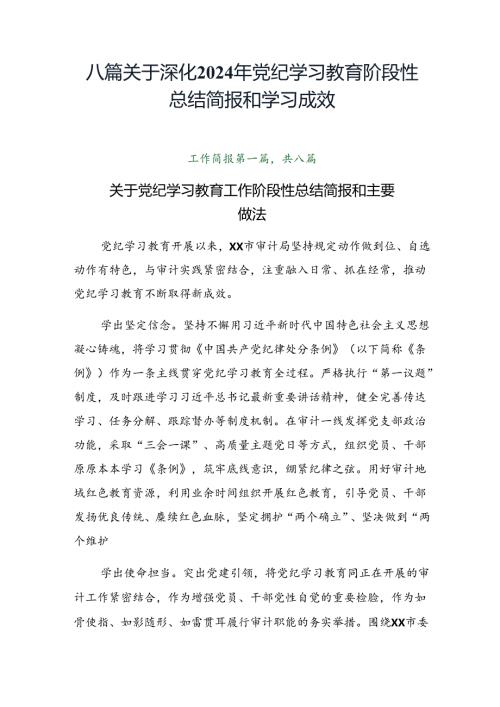 八篇关于深化2024年党纪学习教育阶段性总结简报和学习成效

工作简报第一篇，共八篇

关于党纪学习教育工作阶段性总结简报和主要做法

党纪学习教育开展以来，XX市审计局坚持规定动作做到位、自选动作有特色，与审计实践紧密结合，注重融入日常、抓在经常，推动党纪学习教育不断取得新成效。

学出坚定信念。坚持不懈用习近平新时代中国特色社会主义思想凝心铸魂，将学习贯彻《中国共产党纪律处分条例》（以下简称《条例》）作为一条主线贯穿党纪学习教育全过程。严格执行“第一议题”制度，及时跟进学习习近平总书记最新重要讲话精神，健全完善传达学习、任务分解、跟踪督办等制度机制。在审计一线发挥党支部政治功能，采取“三会一课”、高质量主题党日等方式，组织党员、干部原原本本学习《条例》，筑牢底线意识，绷紧纪律之弦。用好审计地域红色教育资源，利用业余时间组织开展红色教育，引导党员、干部发扬优良传统、赓续红色血脉，坚定拥护“两个确立”、坚决做到“两个维护

学出使命担当。突出党建引领，将党纪学习教育同正在开展的审计工作紧密结合，作为增强党员、干部党性自觉的重要检验，作为如臂使指、如影随形、如雷贯耳履行审计职能的务实举措。围绕XX市委